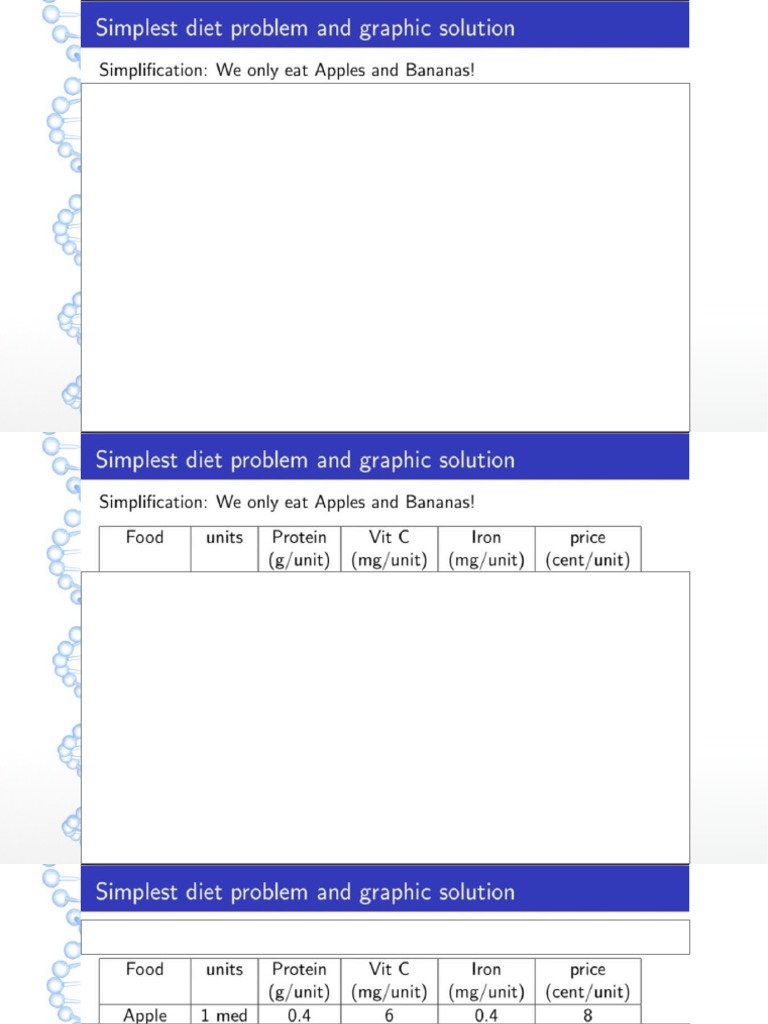 Simplest diet problem and graphic solution

Simplification: We only eat Apples and Bananas!

Simplest diet problem and graphic solution

Simplification: We only eat Apples and Bananas!

| Food | units | Protein (g/unit) | Vit C (mg/unit) | Iron (mg/unit) | price (cent/unit) |
|---|---|---|---|---|---|

Simplest diet problem and graphic solution

| Food | units | Protein (g/unit) | Vit C (mg/unit) | Iron (mg/unit) | price (cent/unit) |
|---|---|---|---|---|---|
| Apple | 1 med | 0.4 | 6 | 0.4 | 8 |